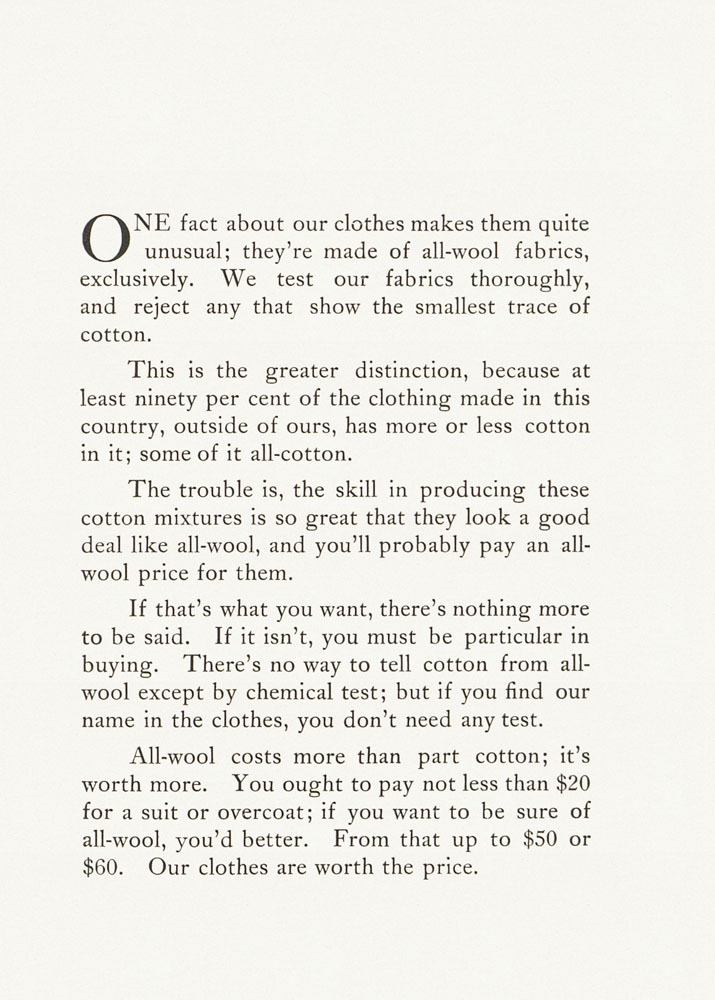 ONE fact about our clothes makes them quite unusual; they're made of all-wool fabrics, exclusively. We test our fabrics thoroughly, and reject any that show the smallest trace of cotton.

This is the greater distinction, because at least ninety per cent of the clothing made in this country, outside of ours, has more or less cotton in it; some of it all-cotton.

The trouble is, the skill in producing these cotton mixtures is so great that they look a good deal like all-wool, and you'll probably pay an all-wool price for them.

If that's what you want, there's nothing more to be said. If it isn't, you must be particular in buying. There's no way to tell cotton from all-wool except by chemical test; but if you find our name in the clothes, you don't need any test.

All-wool costs more than part cotton; it's worth more. You ought to pay not less than \$20 for a suit or overcoat; if you want to be sure of all-wool, you'd better. From that up to \$50 or \$60. Our clothes are worth the price.